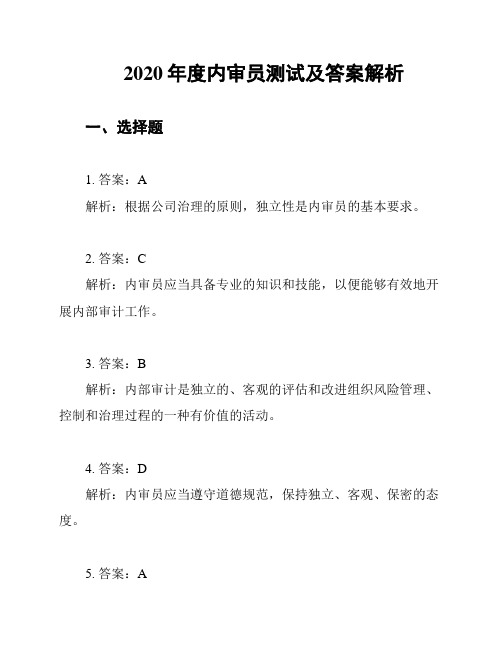 2020 年度内审员测试及答案解析

一、选择题

1. 答案：A

解析：根据公司治理的原则，独立性是内审员的基本要求。

2. 答案：C

解析：内审员应当具备专业的知识和技能，以便能够有效地开展内部审计工作。

3. 答案：B

解析：内部审计是独立的、客观的评估和改进组织风险管理、控制和治理过程的一种有价值的活动。

4. 答案：D

解析：内审员应当遵守道德规范，保持独立、客观、保密的态度。

5. 答案：A